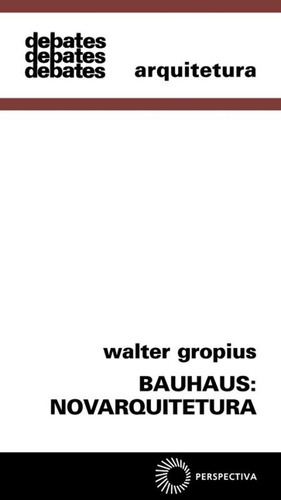 debates
debates
debates

arquitetura

walter gropius

BAUHAUS:
NOVARQUITETURA

PERSPECTIVA